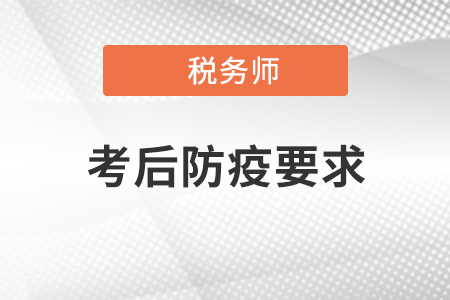 税务师

考后防疫要求